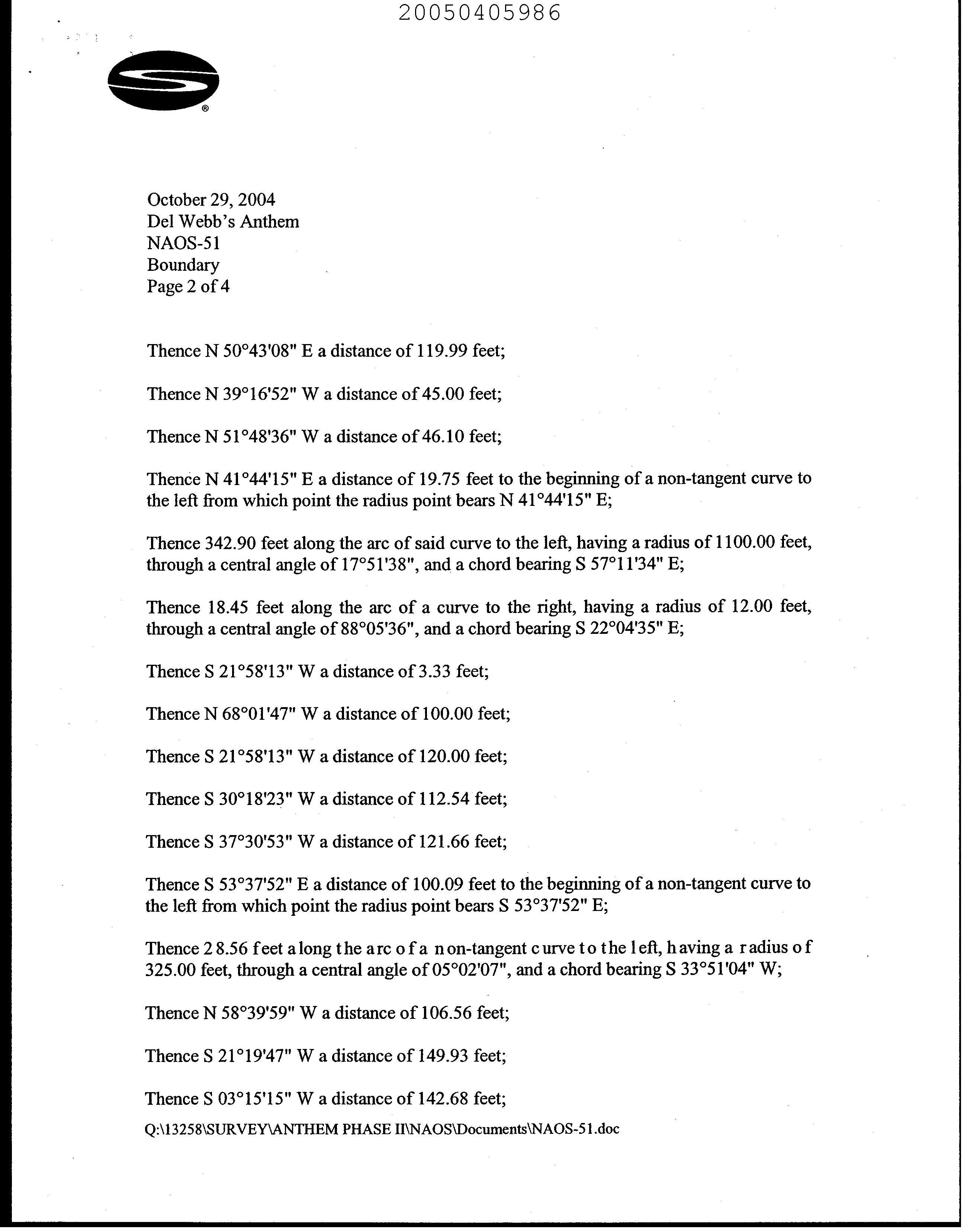 20050405986

®

October 29, 2004
Del Webb's Anthem
NAOS-51
Boundary
Page 2 of 4

Thence N 50°43'08" E a distance of 119.99 feet;

Thence N 39°16'52" W a distance of 45.00 feet;

Thence N 51°48'36" W a distance of 46.10 feet;

Thence N 41°44'15" E a distance of 19.75 feet to the beginning of a non-tangent curve to the left from which point the radius point bears N 41°44'15" E;

Thence 342.90 feet along the arc of said curve to the left, having a radius of 1100.00 feet, through a central angle of 17°51'38", and a chord bearing S 57°11'34" E;

Thence 18.45 feet along the arc of a curve to the right, having a radius of 12.00 feet, through a central angle of 88°05'36", and a chord bearing S 22°04'35" E;

Thence S 21°58'13" W a distance of 3.33 feet;

Thence N 68°01'47" W a distance of 100.00 feet;

Thence S 21°58'13" W a distance of 120.00 feet;

Thence S 30°18'23" W a distance of 112.54 feet;

Thence S 37°30'53" W a distance of 121.66 feet;

Thence S 53°37'52" E a distance of 100.09 feet to the beginning of a non-tangent curve to the left from which point the radius point bears S 53°37'52" E;

Thence 28.56 feet along the arc of a non-tangent curve to the left, having a radius of 325.00 feet, through a central angle of 05°02'07", and a chord bearing S 33°51'04" W;

Thence N 58°39'59" W a distance of 106.56 feet;

Thence S 21°19'47" W a distance of 149.93 feet;

Thence S 03°15'15" W a distance of 142.68 feet;

Q:\13258\SURVEY\ANTHEM PHASE II\NAOS\Documents\NAOS-51.doc